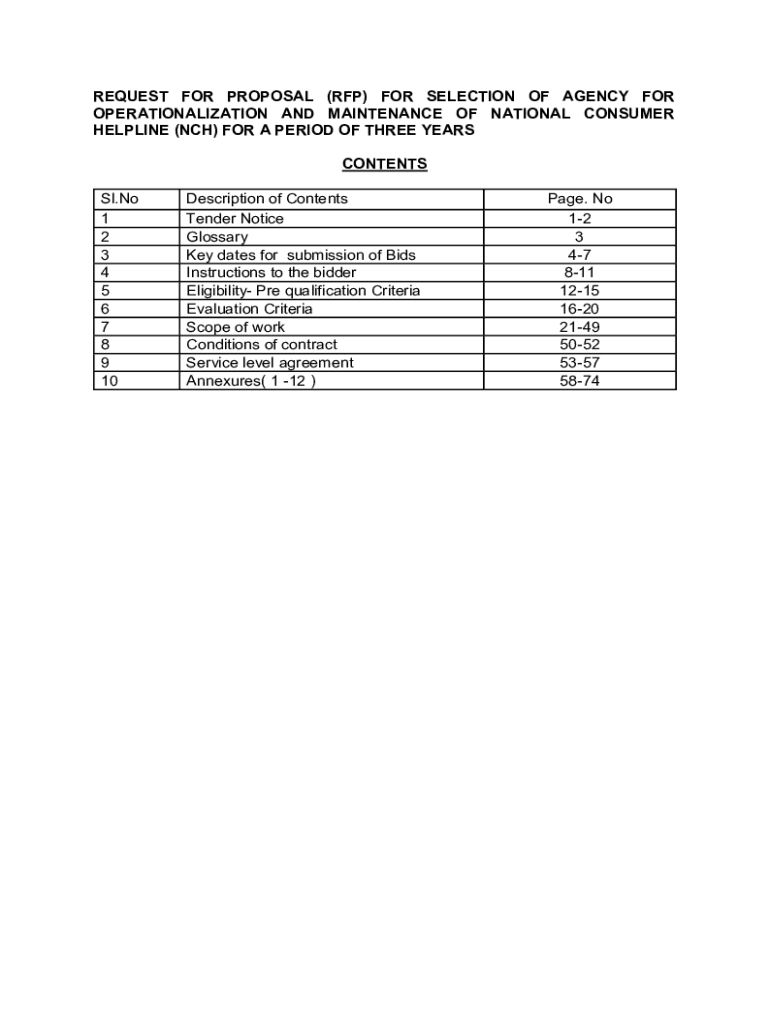 REQUEST FOR PROPOSAL (RFP) FOR SELECTION OF AGENCY FOR OPERATIONALIZATION AND MAINTENANCE OF NATIONAL CONSUMER HELPLINE (NCH) FOR A PERIOD OF THREE YEARS

CONTENTS

| Sl.No | Description of Contents | Page. No |
|---|---|---|
| 1 | Tender Notice | 1-2 |
| 2 | Glossary | 3 |
| 3 | Key dates for submission of Bids | 4-7 |
| 4 | Instructions to the bidder | 8-11 |
| 5 | Eligibility- Pre qualification Criteria | 12-15 |
| 6 | Evaluation Criteria | 16-20 |
| 7 | Scope of work | 21-49 |
| 8 | Conditions of contract | 50-52 |
| 9 | Service level agreement | 53-57 |
| 10 | Annexures( 1 -12 ) | 58-74 |